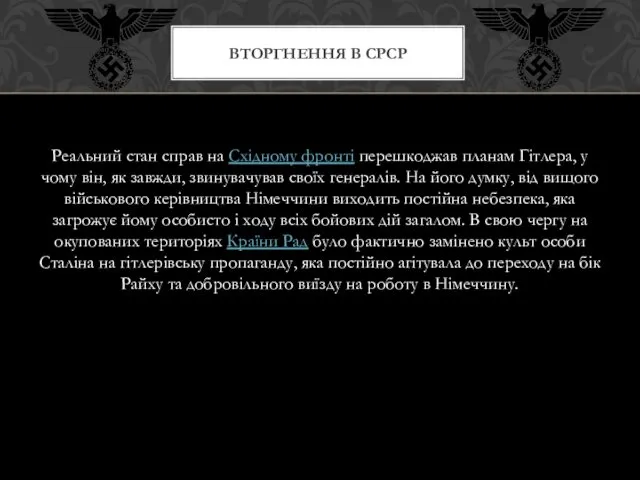 ВТОРГНЕННЯ В СРСР

Реальний стан справ на Східному фронті перешкоджав планам Гітлера, у чому він, як завжди, звинувачував своїх генералів. На його думку, від вищого військового керівництва Німеччини виходить постійна небезпека, яка загрожує йому особисто і ходу всіх бойових дій загалом. В свою чергу на окупованих територіях Країни Рад було фактично замінено культ особи Сталіна на гітлерівську пропаганду, яка постійно агітувала до переходу на бік Райху та добровільного виїзду на роботу в Німеччину.